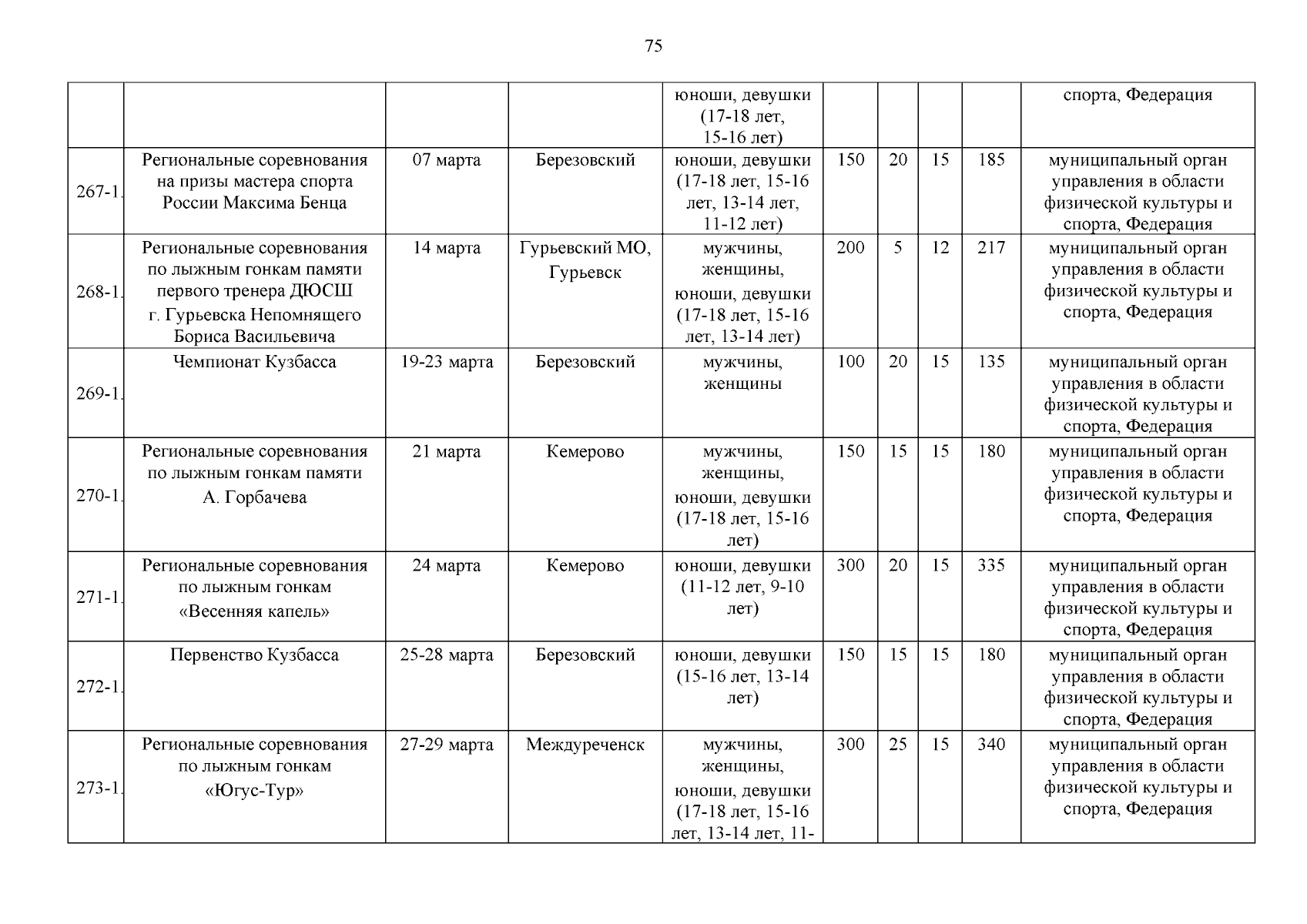 75

| | | | | | | | | | |
|---|---|---|---|---|---|---|---|---|---|
| | | | | юноши, девушки (17-18 лет, 15-16 лет) | | | | | спорта, Федерация |
| 267-1. | Региональные соревнования на призы мастера спорта России Максима Бенца | 07 марта | Березовский | юноши, девушки (17-18 лет, 15-16 лет, 13-14 лет, 11-12 лет) | 150 | 20 | 15 | 185 | муниципальный орган управления в области физической культуры и спорта, Федерация |
| 268-1. | Региональные соревнования по лыжным гонкам памяти первого тренера ДЮСШ г. Гурьевска Непомнящего Бориса Васильевича | 14 марта | Гурьевский МО, Гурьевск | мужчины, женщины, юноши, девушки (17-18 лет, 15-16 лет, 13-14 лет) | 200 | 5 | 12 | 217 | муниципальный орган управления в области физической культуры и спорта, Федерация |
| 269-1. | Чемпионат Кузбасса | 19-23 марта | Березовский | мужчины, женщины | 100 | 20 | 15 | 135 | муниципальный орган управления в области физической культуры и спорта, Федерация |
| 270-1. | Региональные соревнования по лыжным гонкам памяти А. Горбачева | 21 марта | Кемерово | мужчины, женщины, юноши, девушки (17-18 лет, 15-16 лет) | 150 | 15 | 15 | 180 | муниципальный орган управления в области физической культуры и спорта, Федерация |
| 271-1. | Региональные соревнования по лыжным гонкам «Весенняя капель» | 24 марта | Кемерово | юноши, девушки (11-12 лет, 9-10 лет) | 300 | 20 | 15 | 335 | муниципальный орган управления в области физической культуры и спорта, Федерация |
| 272-1. | Первенство Кузбасса | 25-28 марта | Березовский | юноши, девушки (15-16 лет, 13-14 лет) | 150 | 15 | 15 | 180 | муниципальный орган управления в области физической культуры и спорта, Федерация |
| 273-1. | Региональные соревнования по лыжным гонкам «Югус-Тур» | 27-29 марта | Междуреченск | мужчины, женщины, юноши, девушки (17-18 лет, 15-16 лет, 13-14 лет, 11- | 300 | 25 | 15 | 340 | муниципальный орган управления в области физической культуры и спорта, Федерация |